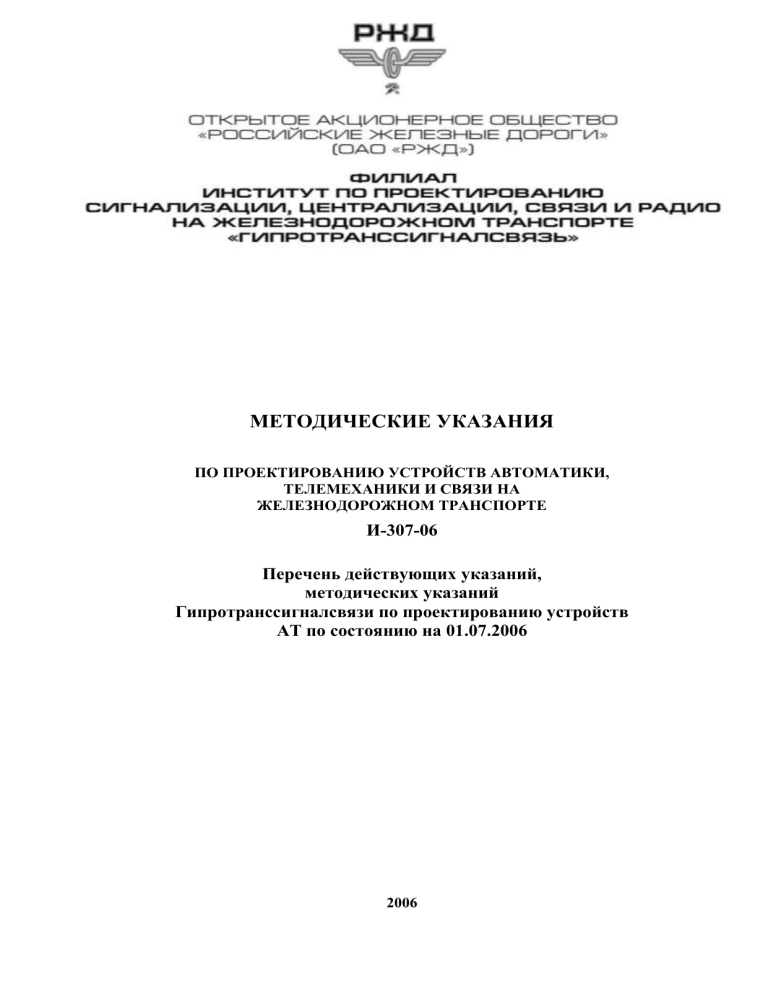 РЖД

ОТКРЫТОЕ АКЦИОНЕРНОЕ ОБЩЕСТВО
«РОССИЙСКИЕ ЖЕЛЕЗНЫЕ ДОРОГИ»
(ОАО «РЖД»)

ФИЛИАЛ
ИНСТИТУТ ПО ПРОЕКТИРОВАНИЮ
СИГНАЛИЗАЦИИ, ЦЕНТРАЛИЗАЦИИ, СВЯЗИ И РАДИО
НА ЖЕЛЕЗНОДОРОЖНОМ ТРАНСПОРТЕ
«ГИПРОТРАНССИГНАЛСВЯЗЬ»

МЕТОДИЧЕСКИЕ УКАЗАНИЯ

ПО ПРОЕКТИРОВАНИЮ УСТРОЙСТВ АВТОМАТИКИ, ТЕЛЕМЕХАНИКИ И СВЯЗИ НА ЖЕЛЕЗНОДОРОЖНОМ ТРАНСПОРТЕ

И-307-06

Перечень действующих указаний, методических указаний Гипротранссигналсвязи по проектированию устройств АТ по состоянию на 01.07.2006

2006